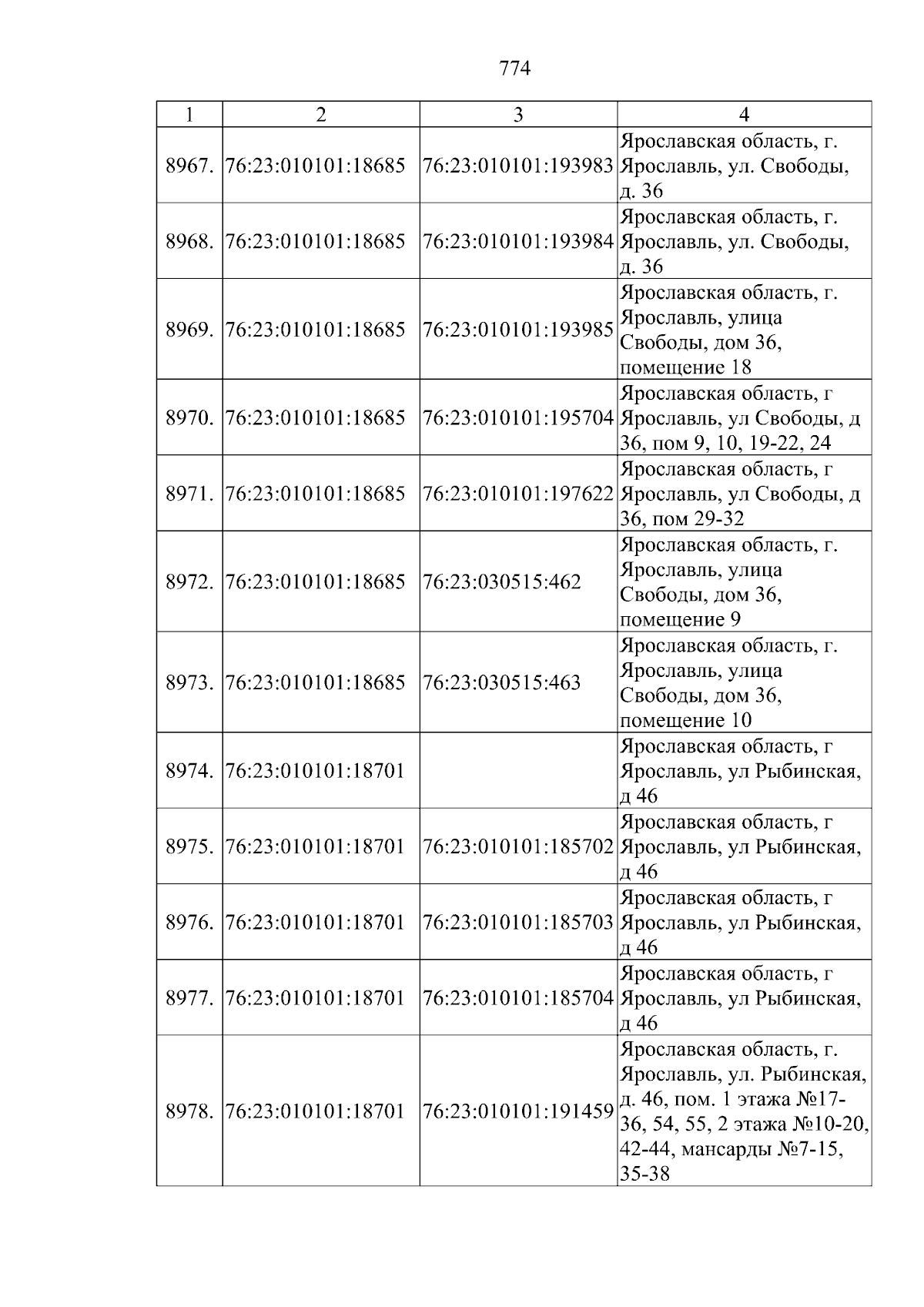 774

| 1 | 2 | 3 | 4 |
|---|---|---|---|
| 8967. | 76:23:010101:18685 | 76:23:010101:193983 | Ярославская область, г. Ярославль, ул. Свободы, д. 36 |
| 8968. | 76:23:010101:18685 | 76:23:010101:193984 | Ярославская область, г. Ярославль, ул. Свободы, д. 36 |
| 8969. | 76:23:010101:18685 | 76:23:010101:193985 | Ярославская область, г. Ярославль, улица Свободы, дом 36, помещение 18 |
| 8970. | 76:23:010101:18685 | 76:23:010101:195704 | Ярославская область, г Ярославль, ул Свободы, д 36, пом 9, 10, 19-22, 24 |
| 8971. | 76:23:010101:18685 | 76:23:010101:197622 | Ярославская область, г Ярославль, ул Свободы, д 36, пом 29-32 |
| 8972. | 76:23:010101:18685 | 76:23:030515:462 | Ярославская область, г. Ярославль, улица Свободы, дом 36, помещение 9 |
| 8973. | 76:23:010101:18685 | 76:23:030515:463 | Ярославская область, г. Ярославль, улица Свободы, дом 36, помещение 10 |
| 8974. | 76:23:010101:18701 |  | Ярославская область, г Ярославль, ул Рыбинская, д 46 |
| 8975. | 76:23:010101:18701 | 76:23:010101:185702 | Ярославская область, г Ярославль, ул Рыбинская, д 46 |
| 8976. | 76:23:010101:18701 | 76:23:010101:185703 | Ярославская область, г Ярославль, ул Рыбинская, д 46 |
| 8977. | 76:23:010101:18701 | 76:23:010101:185704 | Ярославская область, г Ярославль, ул Рыбинская, д 46 |
| 8978. | 76:23:010101:18701 | 76:23:010101:191459 | Ярославская область, г. Ярославль, ул. Рыбинская, д. 46, пом. 1 этажа №17-36, 54, 55, 2 этажа №10-20, 42-44, мансарды №7-15, 35-38 |